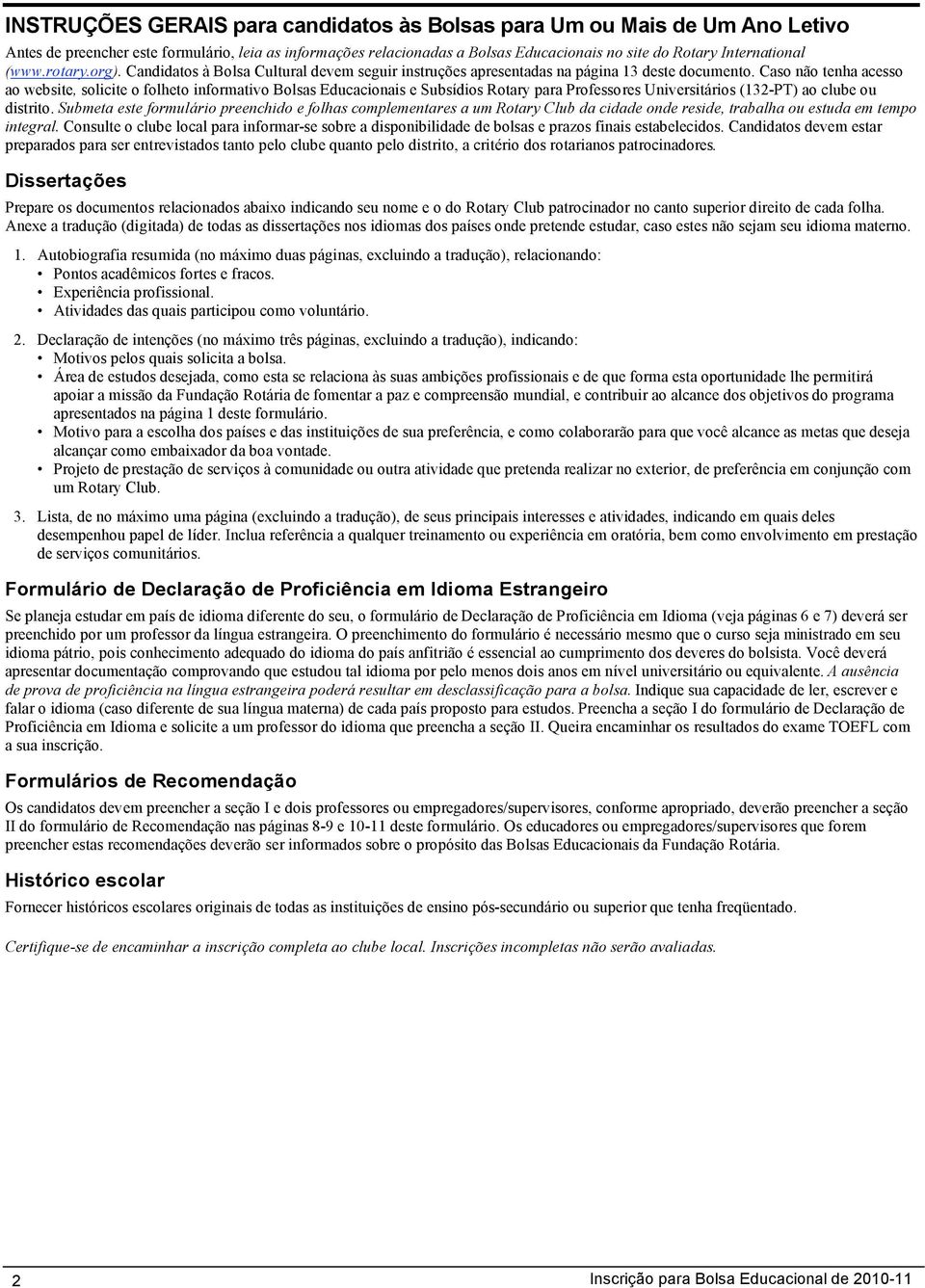 INSTRUÇÕES GERAIS para candidatos às Bolsas para Um ou Mais de Um Ano Letivo

Antes de preencher este formulário, leia as informações relacionadas a Bolsas Educacionais no site do Rotary International (www.rotary.org). Candidatos à Bolsa Cultural devem seguir instruções apresentadas na página 13 deste documento. Caso não tenha acesso ao website, solicite o folheto informativo Bolsas Educacionais e Subsídios Rotary para Professores Universitários (132-PT) ao clube ou distrito. Submeta este formulário preenchido e folhas complementares a um Rotary Club da cidade onde reside, trabalha ou estuda em tempo integral. Consulte o clube local para informar-se sobre a disponibilidade de bolsas e prazos finais estabelecidos. Candidatos devem estar preparados para ser entrevistados tanto pelo clube quanto pelo distrito, a critério dos rotarianos patrocinadores.

Dissertações

Prepare os documentos relacionados abaixo indicando seu nome e o do Rotary Club patrocinador no canto superior direito de cada folha. Anexe a tradução (digitada) de todas as dissertações nos idiomas dos países onde pretende estudar, caso estes não sejam seu idioma materno.

1. Autobiografia resumida (no máximo duas páginas, excluindo a tradução), relacionando:
• Pontos acadêmicos fortes e fracos.
• Experiência profissional.
• Atividades das quais participou como voluntário.

2. Declaração de intenções (no máximo três páginas, excluindo a tradução), indicando:
• Motivos pelos quais solicita a bolsa.
• Área de estudos desejada, como esta se relaciona às suas ambições profissionais e de que forma esta oportunidade lhe permitirá apoiar a missão da Fundação Rotária de fomentar a paz e compreensão mundial, e contribuir ao alcance dos objetivos do programa apresentados na página 1 deste formulário.
• Motivo para a escolha dos países e das instituições de sua preferência, e como colaborarão para que você alcance as metas que deseja alcançar como embaixador da boa vontade.
• Projeto de prestação de serviços à comunidade ou outra atividade que pretenda realizar no exterior, de preferência em conjunção com um Rotary Club.

3. Lista, de no máximo uma página (excluindo a tradução), de seus principais interesses e atividades, indicando em quais deles desempenhou papel de líder. Inclua referência a qualquer treinamento ou experiência em oratória, bem como envolvimento em prestação de serviços comunitários.

Formulário de Declaração de Proficiência em Idioma Estrangeiro

Se planeja estudar em país de idioma diferente do seu, o formulário de Declaração de Proficiência em Idioma (veja páginas 6 e 7) deverá ser preenchido por um professor da língua estrangeira. O preenchimento do formulário é necessário mesmo que o curso seja ministrado em seu idioma pátrio, pois conhecimento adequado do idioma do país anfitrião é essencial ao cumprimento dos deveres do bolsista. Você deverá apresentar documentação comprovando que estudou tal idioma por pelo menos dois anos em nível universitário ou equivalente. A ausência de prova de proficiência na língua estrangeira poderá resultar em desclassificação para a bolsa. Indique sua capacidade de ler, escrever e falar o idioma (caso diferente de sua língua materna) de cada país proposto para estudos. Preencha a seção I do formulário de Declaração de Proficiência em Idioma e solicite a um professor do idioma que preencha a seção II. Queira encaminhar os resultados do exame TOEFL com a sua inscrição.

Formulários de Recomendação

Os candidatos devem preencher a seção I e dois professores ou empregadores/supervisores, conforme apropriado, deverão preencher a seção II do formulário de Recomendação nas páginas 8-9 e 10-11 deste formulário. Os educadores ou empregadores/supervisores que forem preencher estas recomendações deverão ser informados sobre o propósito das Bolsas Educacionais da Fundação Rotária.

Histórico escolar

Fornecer históricos escolares originais de todas as instituições de ensino pós-secundário ou superior que tenha freqüentado.

Certifique-se de encaminhar a inscrição completa ao clube local. Inscrições incompletas não serão avaliadas.

2 Inscrição para Bolsa Educacional de 2010-11